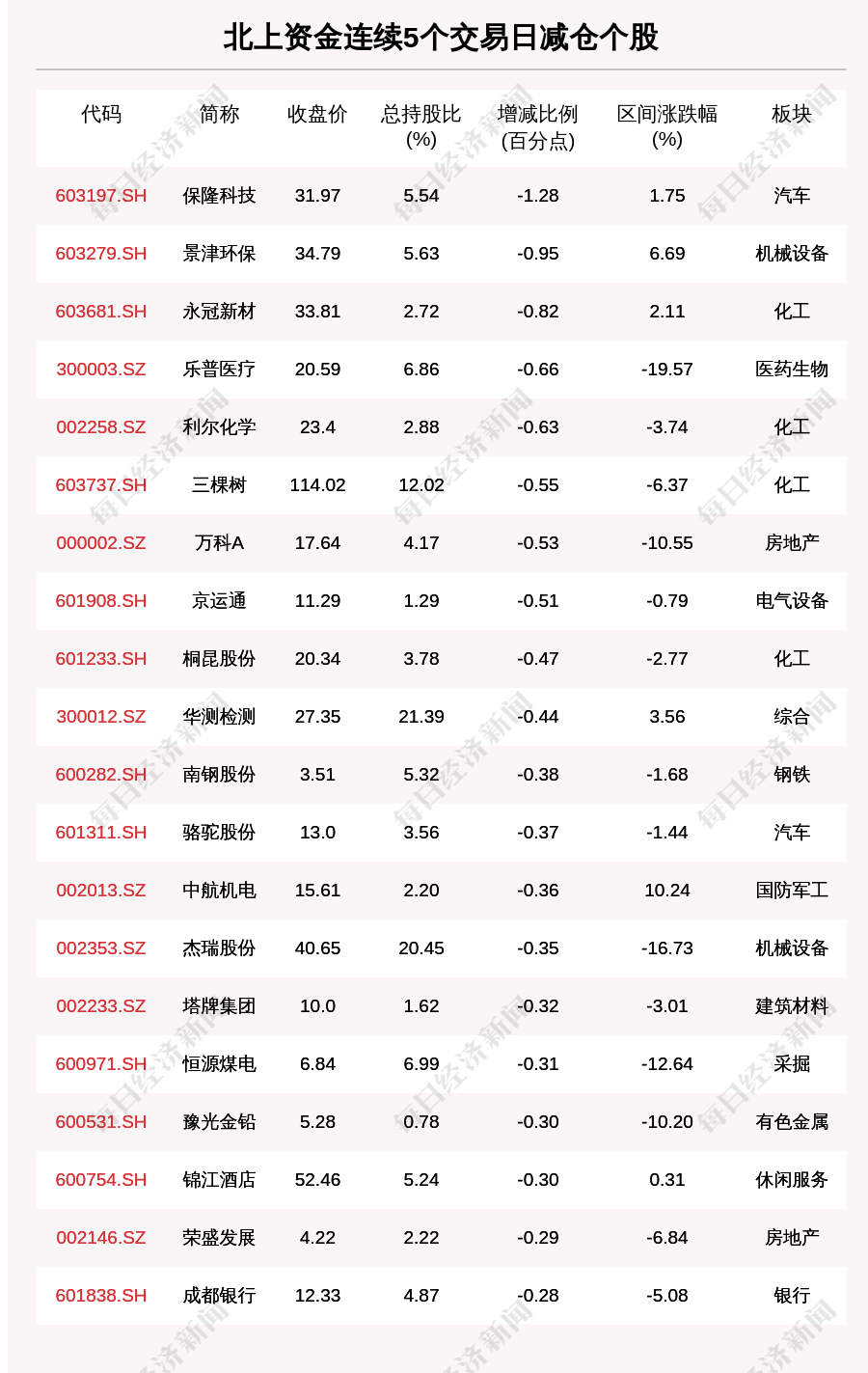 北上资金连续5个交易日减仓个股

| 代码 | 简称 | 收盘价 | 总持股比(%) | 增减比例(百分点) | 区间涨跌幅(%) | 板块 |
|---|---|---|---|---|---|---|
| 603197.SH | 保隆科技 | 31.97 | 5.54 | -1.28 | 1.75 | 汽车 |
| 603279.SH | 景津环保 | 34.79 | 5.63 | -0.95 | 6.69 | 机械设备 |
| 603681.SH | 永冠新材 | 33.81 | 2.72 | -0.82 | 2.11 | 化工 |
| 300003.SZ | 乐普医疗 | 20.59 | 6.86 | -0.66 | -19.57 | 医药生物 |
| 002258.SZ | 利尔化学 | 23.4 | 2.88 | -0.63 | -3.74 | 化工 |
| 603737.SH | 三棵树 | 114.02 | 12.02 | -0.55 | -6.37 | 化工 |
| 000002.SZ | 万科A | 17.64 | 4.17 | -0.53 | -10.55 | 房地产 |
| 601908.SH | 京运通 | 11.29 | 1.29 | -0.51 | -0.79 | 电气设备 |
| 601233.SH | 桐昆股份 | 20.34 | 3.78 | -0.47 | -2.77 | 化工 |
| 300012.SZ | 华测检测 | 27.35 | 21.39 | -0.44 | 3.56 | 综合 |
| 600282.SH | 南钢股份 | 3.51 | 5.32 | -0.38 | -1.68 | 钢铁 |
| 601311.SH | 骆驼股份 | 13.0 | 3.56 | -0.37 | -1.44 | 汽车 |
| 002013.SZ | 中航机电 | 15.61 | 2.20 | -0.36 | 10.24 | 国防军工 |
| 002353.SZ | 杰瑞股份 | 40.65 | 20.45 | -0.35 | -16.73 | 机械设备 |
| 002233.SZ | 塔牌集团 | 10.0 | 1.62 | -0.32 | -3.01 | 建筑材料 |
| 600971.SH | 恒源煤电 | 6.84 | 6.99 | -0.31 | -12.64 | 采掘 |
| 600531.SH | 豫光金铅 | 5.28 | 0.78 | -0.30 | -10.20 | 有色金属 |
| 600754.SH | 锦江酒店 | 52.46 | 5.24 | -0.30 | 0.31 | 休闲服务 |
| 002146.SZ | 荣盛发展 | 4.22 | 2.22 | -0.29 | -6.84 | 房地产 |
| 601838.SH | 成都银行 | 12.33 | 4.87 | -0.28 | -5.08 | 银行 |

每日经济新闻